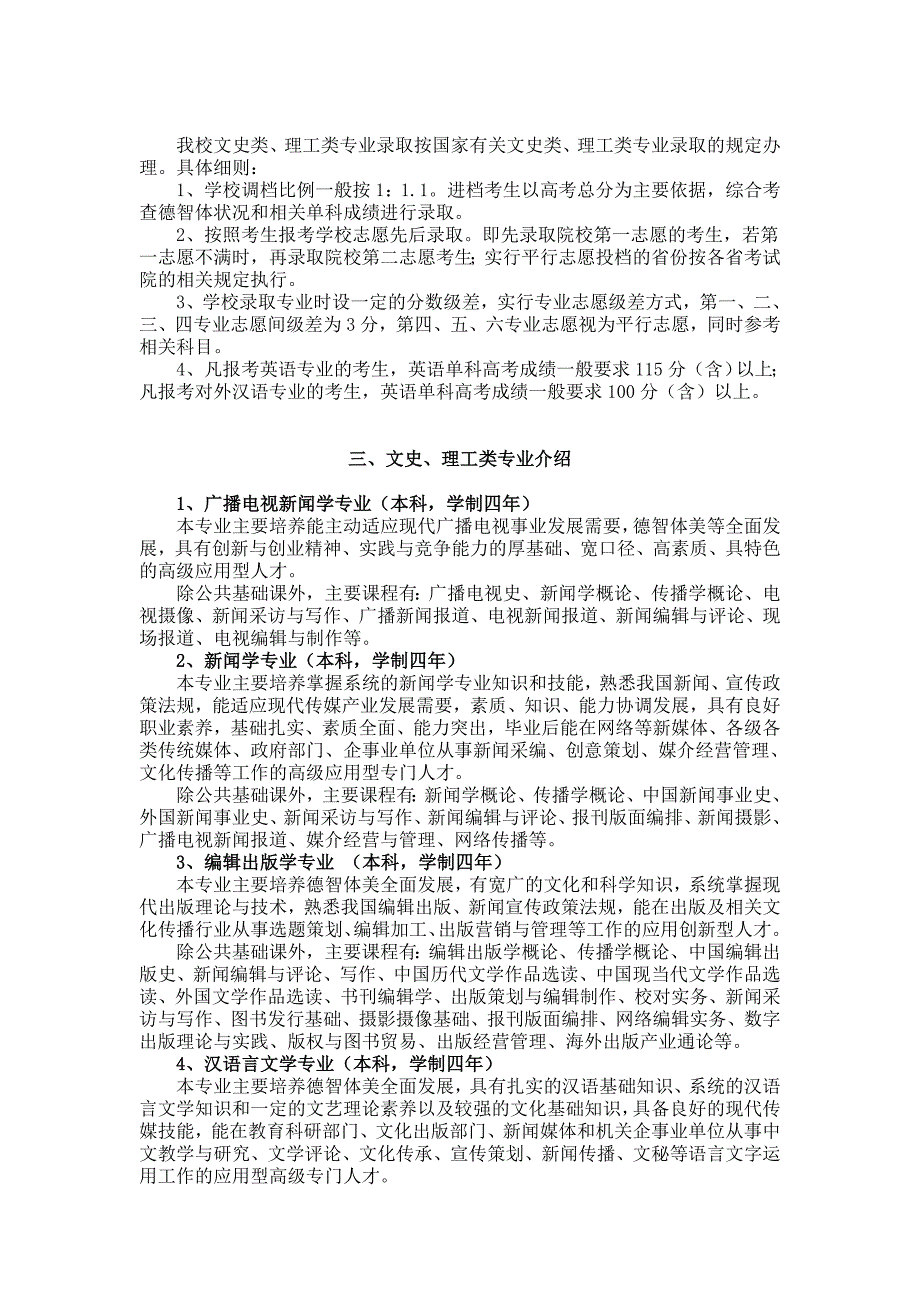 我校文史类、理工类专业录取按国家有关文史类、理工类专业录取的规定办理。具体细则：

1、学校调档比例一般按 1：1.1。进档考生以高考总分为主要依据，综合考查德智体状况和相关单科成绩进行录取。

2、按照考生报考学校志愿先后录取。即先录取院校第一志愿的考生，若第一志愿不满时，再录取院校第二志愿考生；实行平行志愿投档的省份按各省考试院的相关规定执行。

3、学校录取专业时设一定的分数级差，实行专业志愿级差方式，第一、二、三、四专业志愿间级差为 3 分，第四、五、六专业志愿视为平行志愿，同时参考相关科目。

4、凡报考英语专业的考生，英语单科高考成绩一般要求 115 分（含）以上；凡报考对外汉语专业的考生，英语单科高考成绩一般要求 100 分（含）以上。

三、文史、理工类专业介绍

1、广播电视新闻学专业（本科，学制四年）

本专业主要培养能主动适应现代广播电视事业发展需要，德智体美等全面发展，具有创新与创业精神、实践与竞争能力的厚基础、宽口径、高素质、具特色的高级应用型人才。

除公共基础课外，主要课程有：广播电视史、新闻学概论、传播学概论、电视摄像、新闻采访与写作、广播新闻报道、电视新闻报道、新闻编辑与评论、现场报道、电视编辑与制作等。

2、新闻学专业（本科，学制四年）

本专业主要培养掌握系统的新闻学专业知识和技能，熟悉我国新闻、宣传政策法规，能适应现代传媒产业发展需要，素质、知识、能力协调发展，具有良好职业素养，基础扎实、素质全面、能力突出，毕业后能在网络等新媒体、各级各类传统媒体、政府部门、企事业单位从事新闻采编、创意策划、媒介经营管理、文化传播等工作的高级应用型专门人才。

除公共基础课外，主要课程有：新闻学概论、传播学概论、中国新闻事业史、外国新闻事业史、新闻采访与写作、新闻编辑与评论、报刊版面编排、新闻摄影、广播电视新闻报道、媒介经营与管理、网络传播等。

3、编辑出版学专业 （本科，学制四年）

本专业主要培养德智体美全面发展，有宽广的文化和科学知识，系统掌握现代出版理论与技术，熟悉我国编辑出版、新闻宣传政策法规，能在出版及相关文化传播行业从事选题策划、编辑加工、出版营销与管理等工作的应用创新型人才。

除公共基础课外，主要课程有：编辑出版学概论、传播学概论、中国编辑出版史、新闻编辑与评论、写作、中国历代文学作品选读、中国现当代文学作品选读、外国文学作品选读、书刊编辑学、出版策划与编辑制作、校对实务、新闻采访与写作、图书发行基础、摄影摄像基础、报刊版面编排、网络编辑实务、数字出版理论与实践、版权与图书贸易、出版经营管理、海外出版产业通论等。

4、汉语言文学专业（本科，学制四年）

本专业主要培养德智体美全面发展，具有扎实的汉语基础知识、系统的汉语言文学知识和一定的文艺理论素养以及较强的文化基础知识，具备良好的现代传媒技能，能在教育科研部门、文化出版部门、新闻媒体和机关企事业单位从事中文教学与研究、文学评论、文化传承、宣传策划、新闻传播、文秘等语言文字运用工作的应用型高级专门人才。